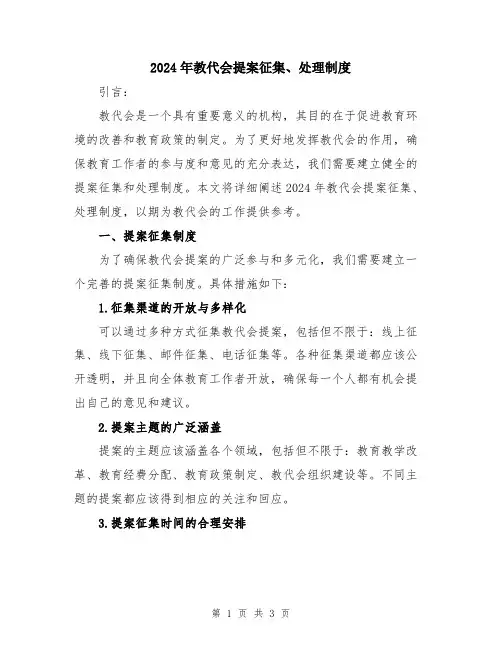 2024年教代会提案征集、处理制度

引言：

教代会是一个具有重要意义的机构，其目的在于促进教育环境的改善和教育政策的制定。为了更好地发挥教代会的作用，确保教育工作者的参与度和意见的充分表达，我们需要建立健全的提案征集和处理制度。本文将详细阐述2024年教代会提案征集、处理制度，以期为教代会的工作提供参考。

一、提案征集制度

为了确保教代会提案的广泛参与和多元化，我们需要建立一个完善的提案征集制度。具体措施如下：

1.征集渠道的开放与多样化

可以通过多种方式征集教代会提案，包括但不限于：线上征集、线下征集、邮件征集、电话征集等。各种征集渠道都应该公开透明，并且向全体教育工作者开放，确保每一个人都有机会提出自己的意见和建议。

2.提案主题的广泛涵盖

提案的主题应该涵盖各个领域，包括但不限于：教育教学改革、教育经费分配、教育政策制定、教代会组织建设等。不同主题的提案都应该得到相应的关注和回应。

3.提案征集时间的合理安排

第 1 页 共 3 页